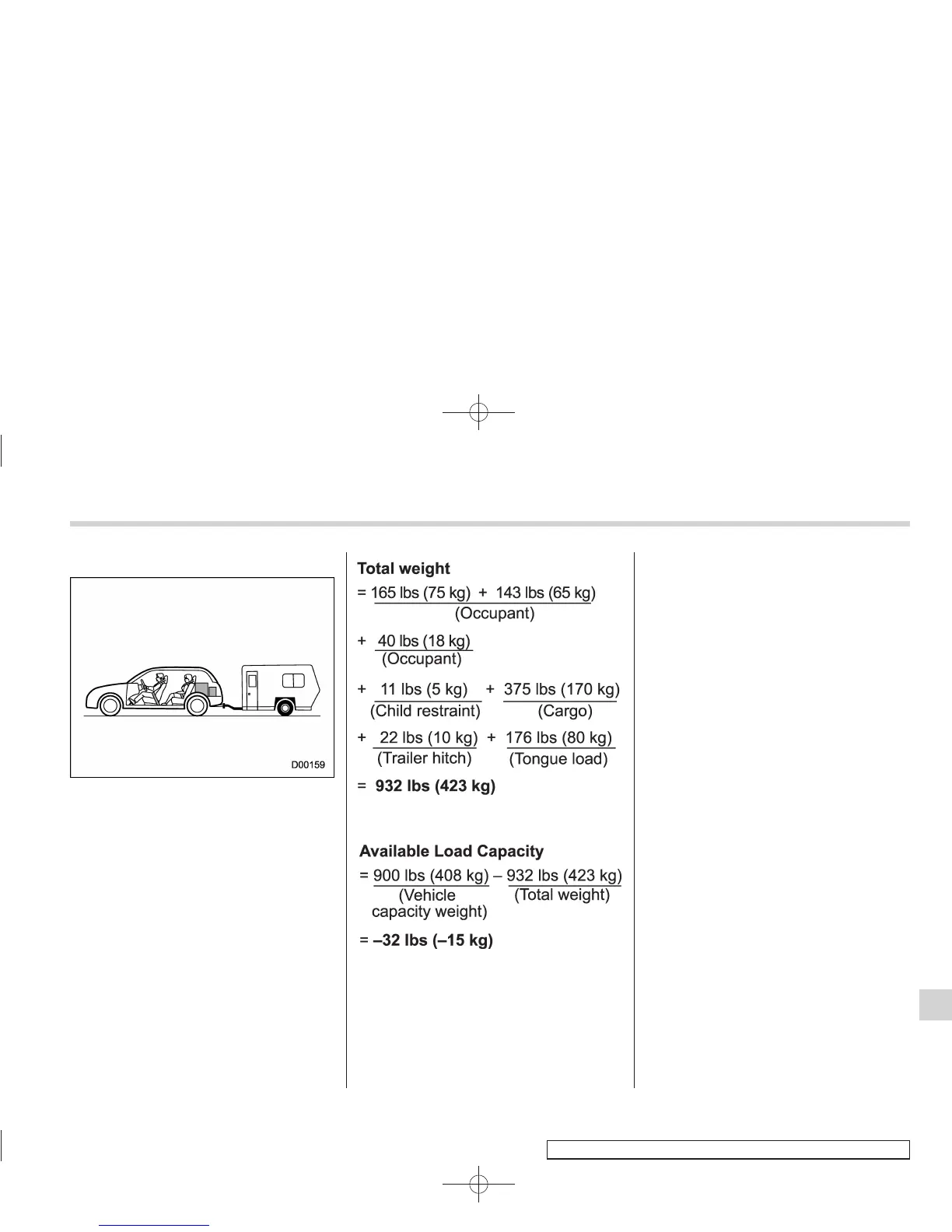 D00159

Total weight

= 165 lbs (75 kg) + 143 lbs (65 kg)
(Occupant)

+ 40 lbs (18 kg)
(Occupant)

+ 11 lbs (5 kg) + 375 lbs (170 kg)
(Child restraint) (Cargo)

+ 22 lbs (10 kg) + 176 lbs (80 kg)
(Trailer hitch) (Tongue load)

= 932 lbs (423 kg)

Available Load Capacity

= 900 lbs (408 kg) – 932 lbs (423 kg)
(Vehicle capacity weight) (Total weight)

= –32 lbs (–15 kg)